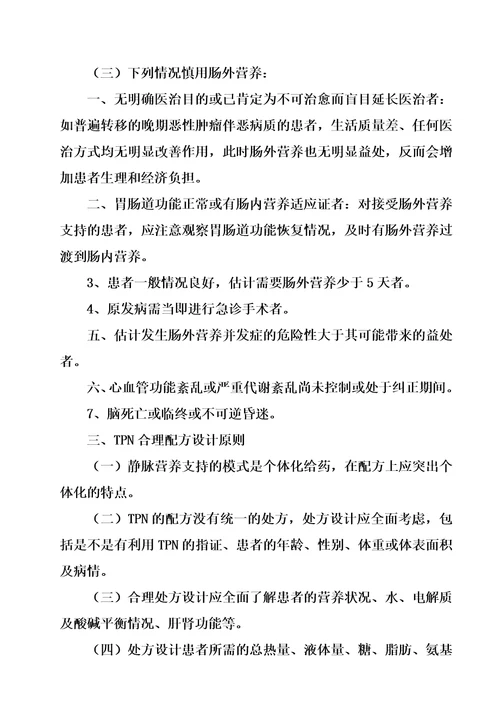 （三）下列情况慎用肠外营养：

一、无明确医治目的或已肯定为不可治愈而盲目延长医治者：如普遍转移的晚期恶性肿瘤伴恶病质的患者，生活质量差、任何医治方式均无明显改善作用，此时肠外营养也无明显益处，反而会增加患者生理和经济负担。

二、胃肠道功能正常或有肠内营养适应证者：对接受肠外营养支持的患者，应注意观察胃肠道功能恢复情况，及时有肠外营养过渡到肠内营养。

3、患者一般情况良好，估计需要肠外营养少于5天者。

4、原发病需当即进行急诊手术者。

五、估计发生肠外营养并发症的危险性大于其可能带来的益处者。

六、心血管功能紊乱或严重代谢紊乱尚未控制或处于纠正期间。

7、脑死亡或临终或不可逆昏迷。

三、TPN 合理配方设计原则

（一）静脉营养支持的模式是个体化给药，在配方上应突出个体化的特点。

（二）TPN 的配方没有统一的处方，处方设计应全面考虑，包括是不是有利用 TPN 的指证、患者的年龄、性别、体重或体表面积及病情。

（三）合理处方设计应全面了解患者的营养状况、水、电解质及酸碱平衡情况、肝肾功能等。

（四）处方设计患者所需的总热量、液体量、糖、脂肪、氨基